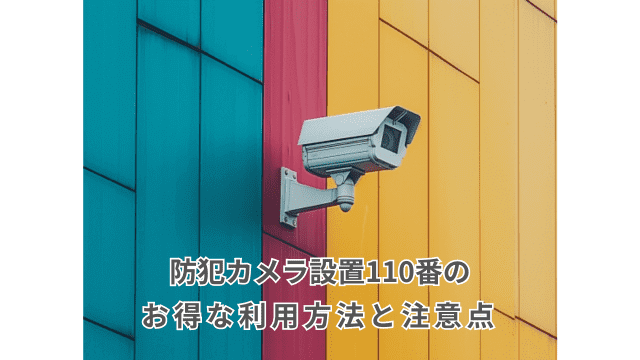 防犯カメラ設置110番の
お得な利用方法と注意点